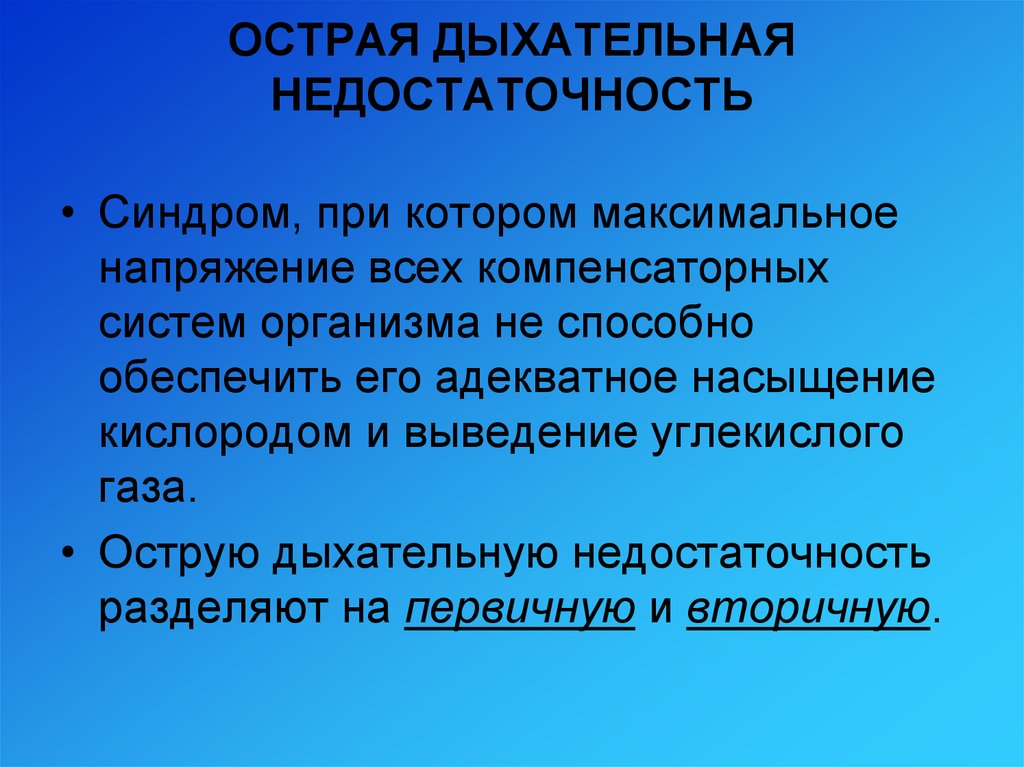 ОСТРАЯ ДЫХАТЕЛЬНАЯ НЕДОСТАТОЧНОСТЬ

• Синдром, при котором максимальное напряжение всех компенсаторных систем организма не способно обеспечить его адекватное насыщение кислородом и выведение углекислого газа.

• Острую дыхательную недостаточность разделяют на первичную и вторичную.